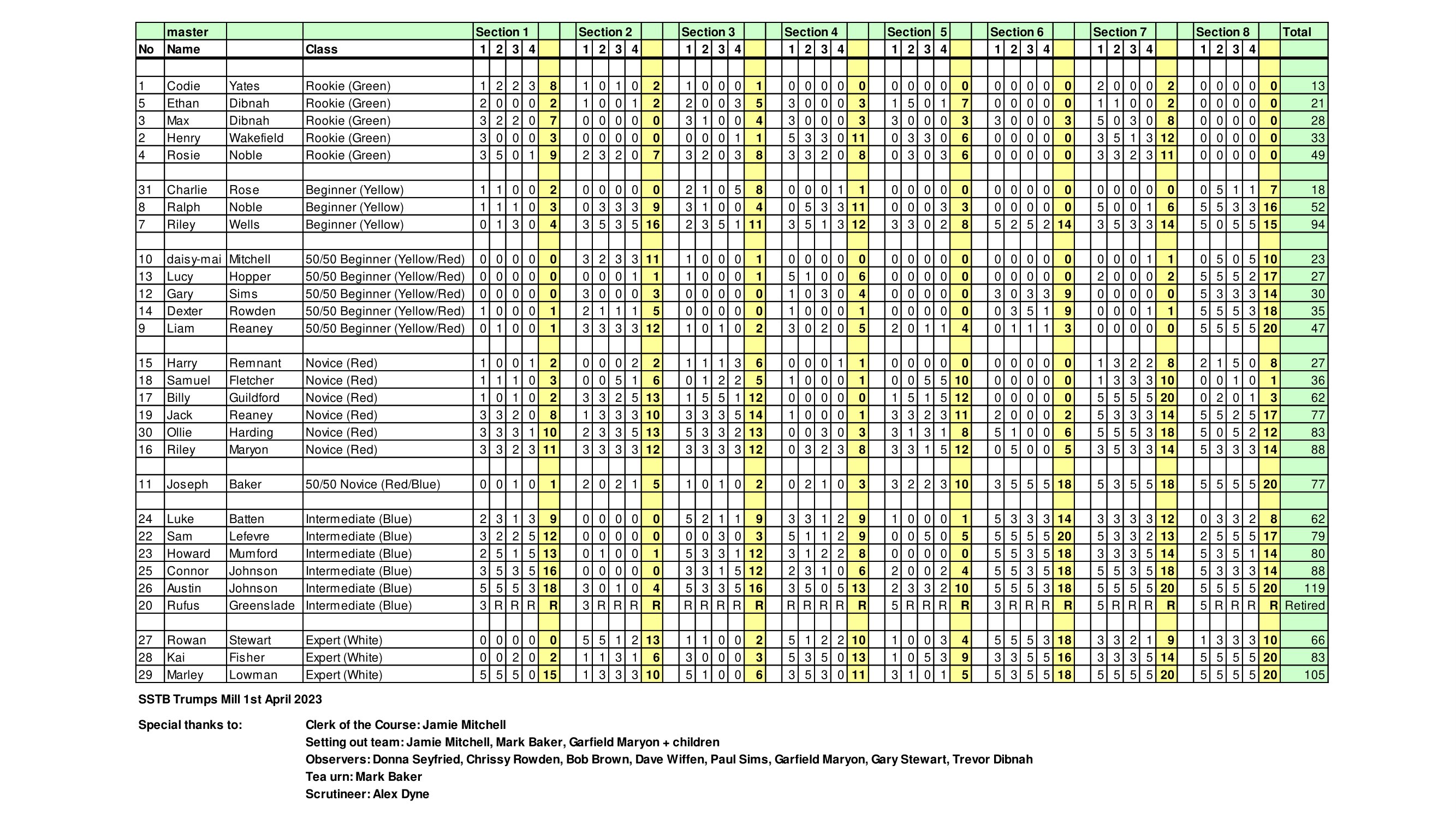 | | master | | | Section 1 | | | | | Section 2 | | | | | Section 3 | | | | | Section 4 | | | | | Section 5 | | | | | Section 6 | | | | | Section 7 | | | | | Section 8 | | | | | Total |
|---|---|---|---|---|---|---|---|---|---|---|---|---|---|---|---|---|---|---|---|---|---|---|---|---|---|---|---|---|---|---|---|---|---|---|---|---|---|---|---|---|---|---|---|---|
| No | Name | | Class | 1 | 2 | 3 | 4 | | 1 | 2 | 3 | 4 | | 1 | 2 | 3 | 4 | | 1 | 2 | 3 | 4 | | 1 | 2 | 3 | 4 | | 1 | 2 | 3 | 4 | | 1 | 2 | 3 | 4 | | 1 | 2 | 3 | 4 | | |
| 1 | Codie | Yates | Rookie (Green) | 1 | 2 | 2 | 3 | 8 | 1 | 0 | 1 | 0 | 2 | 1 | 0 | 0 | 0 | 1 | 0 | 0 | 0 | 0 | 0 | 0 | 0 | 0 | 0 | 0 | 0 | 0 | 0 | 0 | 0 | 2 | 0 | 0 | 0 | 2 | 0 | 0 | 0 | 0 | 0 | 13 |
| 5 | Ethan | Dibnah | Rookie (Green) | 2 | 0 | 0 | 0 | 2 | 1 | 0 | 0 | 1 | 2 | 2 | 0 | 0 | 3 | 5 | 3 | 0 | 0 | 0 | 3 | 1 | 5 | 0 | 1 | 7 | 0 | 0 | 0 | 0 | 0 | 1 | 1 | 0 | 0 | 2 | 0 | 0 | 0 | 0 | 0 | 21 |
| 3 | Max | Dibnah | Rookie (Green) | 3 | 2 | 2 | 0 | 7 | 0 | 0 | 0 | 0 | 0 | 3 | 1 | 0 | 0 | 4 | 3 | 0 | 0 | 0 | 3 | 3 | 0 | 0 | 0 | 3 | 3 | 0 | 0 | 0 | 3 | 5 | 0 | 3 | 0 | 8 | 0 | 0 | 0 | 0 | 0 | 28 |
| 2 | Henry | Wakefield | Rookie (Green) | 3 | 0 | 0 | 0 | 3 | 0 | 0 | 0 | 0 | 0 | 0 | 0 | 0 | 1 | 1 | 5 | 3 | 3 | 0 | 11 | 0 | 3 | 3 | 0 | 6 | 0 | 0 | 0 | 0 | 0 | 3 | 5 | 1 | 3 | 12 | 0 | 0 | 0 | 0 | 0 | 33 |
| 4 | Rosie | Noble | Rookie (Green) | 3 | 5 | 0 | 1 | 9 | 2 | 3 | 2 | 0 | 7 | 3 | 2 | 0 | 3 | 8 | 3 | 3 | 2 | 0 | 8 | 0 | 3 | 0 | 3 | 6 | 0 | 0 | 0 | 0 | 0 | 3 | 3 | 2 | 3 | 11 | 0 | 0 | 0 | 0 | 0 | 49 |
| 31 | Charlie | Rose | Beginner (Yellow) | 1 | 1 | 0 | 0 | 2 | 0 | 0 | 0 | 0 | 0 | 2 | 1 | 0 | 5 | 8 | 0 | 0 | 0 | 1 | 1 | 0 | 0 | 0 | 0 | 0 | 0 | 0 | 0 | 0 | 0 | 0 | 0 | 0 | 0 | 0 | 0 | 5 | 1 | 1 | 7 | 18 |
| 8 | Ralph | Noble | Beginner (Yellow) | 1 | 1 | 1 | 0 | 3 | 0 | 3 | 3 | 3 | 9 | 3 | 1 | 0 | 0 | 4 | 0 | 5 | 3 | 3 | 11 | 0 | 0 | 0 | 3 | 3 | 0 | 0 | 0 | 0 | 0 | 5 | 0 | 0 | 1 | 6 | 5 | 5 | 3 | 3 | 16 | 52 |
| 7 | Riley | Wells | Beginner (Yellow) | 0 | 1 | 3 | 0 | 4 | 3 | 5 | 3 | 5 | 16 | 2 | 3 | 5 | 1 | 11 | 3 | 5 | 1 | 3 | 12 | 3 | 3 | 0 | 2 | 8 | 5 | 2 | 5 | 2 | 14 | 3 | 5 | 3 | 3 | 14 | 5 | 0 | 5 | 5 | 15 | 94 |
| 10 | daisy-mai | Mitchell | 50/50 Beginner (Yellow/Red) | 0 | 0 | 0 | 0 | 0 | 3 | 2 | 3 | 3 | 11 | 1 | 0 | 0 | 0 | 1 | 0 | 0 | 0 | 0 | 0 | 0 | 0 | 0 | 0 | 0 | 0 | 0 | 0 | 0 | 0 | 0 | 0 | 0 | 1 | 1 | 0 | 5 | 0 | 5 | 10 | 23 |
| 13 | Lucy | Hopper | 50/50 Beginner (Yellow/Red) | 0 | 0 | 0 | 0 | 0 | 0 | 0 | 0 | 1 | 1 | 1 | 0 | 0 | 0 | 1 | 5 | 1 | 0 | 0 | 6 | 0 | 0 | 0 | 0 | 0 | 0 | 0 | 0 | 0 | 0 | 2 | 0 | 0 | 0 | 2 | 5 | 5 | 5 | 2 | 17 | 27 |
| 12 | Gary | Sims | 50/50 Beginner (Yellow/Red) | 0 | 0 | 0 | 0 | 0 | 3 | 0 | 0 | 0 | 3 | 0 | 0 | 0 | 0 | 0 | 1 | 0 | 3 | 0 | 4 | 0 | 0 | 0 | 0 | 0 | 3 | 0 | 3 | 3 | 9 | 0 | 0 | 0 | 0 | 0 | 5 | 3 | 3 | 3 | 14 | 30 |
| 14 | Dexter | Rowden | 50/50 Beginner (Yellow/Red) | 1 | 0 | 0 | 0 | 1 | 2 | 1 | 1 | 1 | 5 | 0 | 0 | 0 | 0 | 0 | 1 | 0 | 0 | 0 | 1 | 0 | 0 | 0 | 0 | 0 | 0 | 3 | 5 | 1 | 9 | 0 | 0 | 0 | 1 | 1 | 5 | 5 | 5 | 3 | 18 | 35 |
| 9 | Liam | Reaney | 50/50 Beginner (Yellow/Red) | 0 | 1 | 0 | 0 | 1 | 3 | 3 | 3 | 3 | 12 | 1 | 0 | 1 | 0 | 2 | 3 | 0 | 2 | 0 | 5 | 2 | 0 | 1 | 1 | 4 | 0 | 1 | 1 | 1 | 3 | 0 | 0 | 0 | 0 | 0 | 5 | 5 | 5 | 5 | 20 | 47 |
| 15 | Harry | Remnant | Novice (Red) | 1 | 0 | 0 | 1 | 2 | 0 | 0 | 0 | 2 | 2 | 1 | 1 | 1 | 3 | 6 | 0 | 0 | 0 | 1 | 1 | 0 | 0 | 0 | 0 | 0 | 0 | 0 | 0 | 0 | 0 | 1 | 3 | 2 | 2 | 8 | 2 | 1 | 5 | 0 | 8 | 27 |
| 18 | Samuel | Fletcher | Novice (Red) | 1 | 1 | 1 | 0 | 3 | 0 | 0 | 5 | 1 | 6 | 0 | 1 | 2 | 2 | 5 | 1 | 0 | 0 | 0 | 1 | 0 | 0 | 5 | 5 | 10 | 0 | 0 | 0 | 0 | 0 | 1 | 3 | 3 | 3 | 10 | 0 | 0 | 1 | 0 | 1 | 36 |
| 17 | Billy | Guildford | Novice (Red) | 1 | 0 | 1 | 0 | 2 | 3 | 3 | 2 | 5 | 13 | 1 | 5 | 5 | 1 | 12 | 0 | 0 | 0 | 0 | 0 | 1 | 5 | 1 | 5 | 12 | 0 | 0 | 0 | 0 | 0 | 5 | 5 | 5 | 5 | 20 | 0 | 2 | 0 | 1 | 3 | 62 |
| 19 | Jack | Reaney | Novice (Red) | 3 | 3 | 2 | 0 | 8 | 1 | 3 | 3 | 3 | 10 | 3 | 3 | 3 | 5 | 14 | 1 | 0 | 0 | 0 | 1 | 3 | 3 | 2 | 3 | 11 | 2 | 0 | 0 | 0 | 2 | 5 | 3 | 3 | 3 | 14 | 5 | 5 | 2 | 5 | 17 | 77 |
| 30 | Ollie | Harding | Novice (Red) | 3 | 3 | 3 | 1 | 10 | 2 | 3 | 3 | 5 | 13 | 5 | 3 | 3 | 2 | 13 | 0 | 0 | 3 | 0 | 3 | 3 | 1 | 3 | 1 | 8 | 5 | 1 | 0 | 0 | 6 | 5 | 5 | 5 | 3 | 18 | 5 | 0 | 5 | 2 | 12 | 83 |
| 16 | Riley | Maryon | Novice (Red) | 3 | 3 | 2 | 3 | 11 | 3 | 3 | 3 | 3 | 12 | 3 | 3 | 3 | 3 | 12 | 0 | 3 | 2 | 3 | 8 | 3 | 3 | 1 | 5 | 12 | 0 | 5 | 0 | 0 | 5 | 3 | 5 | 3 | 3 | 14 | 5 | 3 | 3 | 3 | 14 | 88 |
| 11 | Joseph | Baker | 50/50 Novice (Red/Blue) | 0 | 0 | 1 | 0 | 1 | 2 | 0 | 2 | 1 | 5 | 1 | 0 | 1 | 0 | 2 | 0 | 2 | 1 | 0 | 3 | 3 | 2 | 2 | 3 | 10 | 3 | 5 | 5 | 5 | 18 | 5 | 3 | 5 | 5 | 18 | 5 | 5 | 5 | 5 | 20 | 77 |
| 24 | Luke | Batten | Intermediate (Blue) | 2 | 3 | 1 | 3 | 9 | 0 | 0 | 0 | 0 | 0 | 5 | 2 | 1 | 1 | 9 | 3 | 3 | 1 | 2 | 9 | 1 | 0 | 0 | 0 | 1 | 5 | 3 | 3 | 3 | 14 | 3 | 3 | 3 | 3 | 12 | 0 | 3 | 3 | 2 | 8 | 62 |
| 22 | Sam | Lefevre | Intermediate (Blue) | 3 | 2 | 2 | 5 | 12 | 0 | 0 | 0 | 0 | 0 | 0 | 0 | 3 | 0 | 3 | 5 | 1 | 1 | 2 | 9 | 0 | 0 | 5 | 0 | 5 | 5 | 5 | 5 | 5 | 20 | 5 | 3 | 3 | 2 | 13 | 2 | 5 | 5 | 5 | 17 | 79 |
| 23 | Howard | Mumford | Intermediate (Blue) | 2 | 5 | 1 | 5 | 13 | 0 | 1 | 0 | 0 | 1 | 5 | 3 | 3 | 1 | 12 | 3 | 1 | 2 | 2 | 8 | 0 | 0 | 0 | 0 | 0 | 5 | 5 | 3 | 5 | 18 | 3 | 3 | 3 | 5 | 14 | 5 | 3 | 5 | 1 | 14 | 80 |
| 25 | Connor | Johnson | Intermediate (Blue) | 3 | 5 | 3 | 5 | 16 | 0 | 0 | 0 | 0 | 0 | 3 | 3 | 1 | 5 | 12 | 2 | 3 | 1 | 0 | 6 | 2 | 0 | 0 | 2 | 4 | 5 | 5 | 3 | 5 | 18 | 5 | 5 | 3 | 5 | 18 | 5 | 3 | 3 | 3 | 14 | 88 |
| 26 | Austin | Johnson | Intermediate (Blue) | 5 | 5 | 5 | 3 | 18 | 3 | 0 | 1 | 0 | 4 | 5 | 3 | 3 | 5 | 16 | 3 | 5 | 0 | 5 | 13 | 2 | 3 | 3 | 2 | 10 | 5 | 5 | 5 | 3 | 18 | 5 | 5 | 5 | 5 | 20 | 5 | 5 | 5 | 5 | 20 | 119 |
| 20 | Rufus | Greenslade | Intermediate (Blue) | 3 | R | R | R | R | 3 | R | R | R | R | R | R | R | R | R | R | R | R | R | R | 5 | R | R | R | R | 3 | R | R | R | R | 5 | R | R | R | R | 5 | R | R | R | R | Retired |
| 27 | Rowan | Stewart | Expert (White) | 0 | 0 | 0 | 0 | 0 | 5 | 5 | 1 | 2 | 13 | 1 | 1 | 0 | 0 | 2 | 5 | 1 | 2 | 2 | 10 | 1 | 0 | 0 | 3 | 4 | 5 | 5 | 5 | 3 | 18 | 3 | 3 | 2 | 1 | 9 | 1 | 3 | 3 | 3 | 10 | 66 |
| 28 | Kai | Fisher | Expert (White) | 0 | 0 | 2 | 0 | 2 | 1 | 1 | 3 | 1 | 6 | 3 | 0 | 0 | 0 | 3 | 5 | 3 | 5 | 0 | 13 | 1 | 0 | 5 | 3 | 9 | 3 | 3 | 5 | 5 | 16 | 3 | 3 | 3 | 5 | 14 | 5 | 5 | 5 | 5 | 20 | 83 |
| 29 | Marley | Lowman | Expert (White) | 5 | 5 | 5 | 0 | 15 | 1 | 3 | 3 | 3 | 10 | 5 | 1 | 0 | 0 | 6 | 3 | 5 | 3 | 0 | 11 | 3 | 1 | 0 | 1 | 5 | 5 | 3 | 5 | 5 | 18 | 5 | 5 | 5 | 5 | 20 | 5 | 5 | 5 | 5 | 20 | 105 |

SSTB Trumps Mill 1st April 2023

Special thanks to: Clerk of the Course: Jamie Mitchell
Setting out team: Jamie Mitchell, Mark Baker, Garfield Maryon + children
Observers: Donna Seyfried, Chrissy Rowden, Bob Brown, Dave Wiffen, Paul Sims, Garfield Maryon, Gary Stewart, Trevor Dibnah
Tea urn: Mark Baker
Scrutineer: Alex Dyne